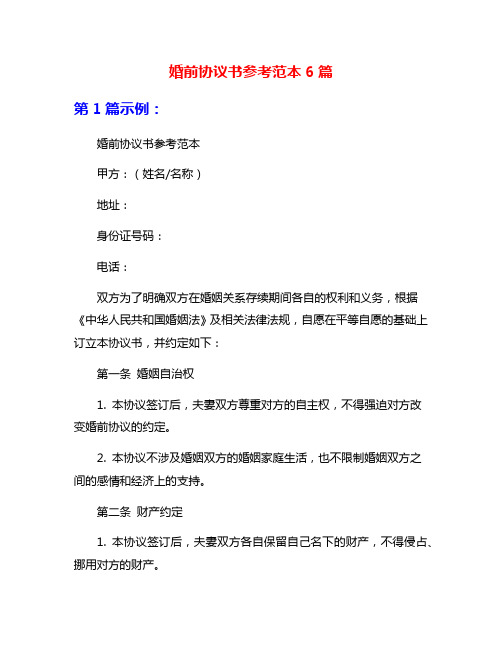 婚前协议书参考范本 6 篇

第 1 篇示例：

婚前协议书参考范本

甲方：（姓名/名称）

地址：

身份证号码：

电话：

双方为了明确双方在婚姻关系存续期间各自的权利和义务，根据《中华人民共和国婚姻法》及相关法律法规，自愿在平等自愿的基础上订立本协议书，并约定如下：

第一条 婚姻自治权

1. 本协议签订后，夫妻双方尊重对方的自主权，不得强迫对方改变婚前协议的约定。

2. 本协议不涉及婚姻双方的婚姻家庭生活，也不限制婚姻双方之间的感情和经济上的支持。

第二条 财产约定

1. 本协议签订后，夫妻双方各自保留自己名下的财产，不得侵占、挪用对方的财产。